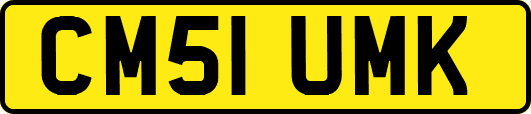 CM51 UMK